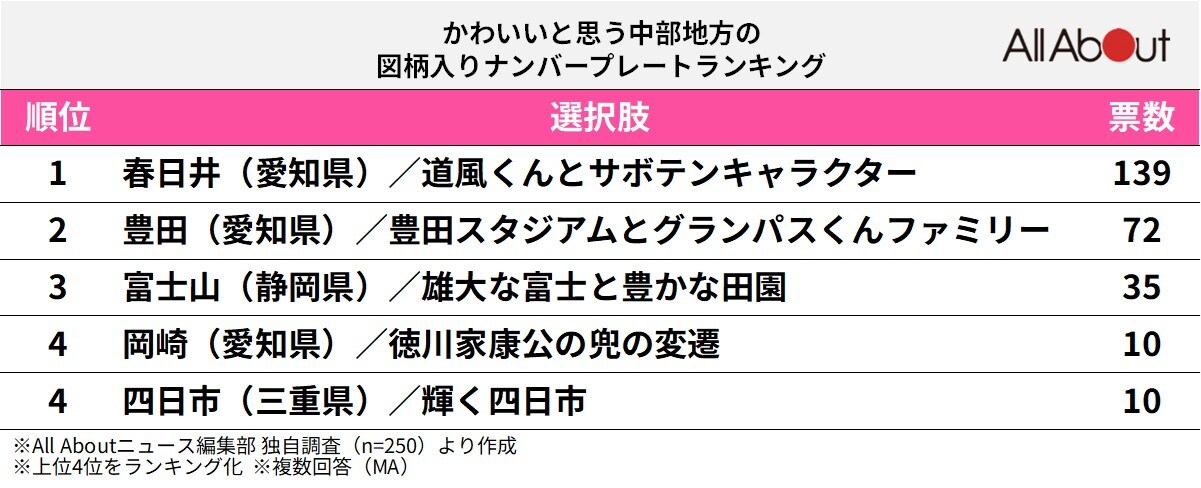 かわいいと思う中部地方の
図柄入りナンバープレートランキング

All About

| 順位 | 選択肢 | 票数 |
|---|---|---|
| 1 | 春日井（愛知県）／道風くんとサボテンキャラクター | 139 |
| 2 | 豊田（愛知県）／豊田スタジアムとグランパスくんファミリー | 72 |
| 3 | 富士山（静岡県）／雄大な富士と豊かな田園 | 35 |
| 4 | 岡崎（愛知県）／徳川家康公の兜の変遷 | 10 |
| 4 | 四日市（三重県）／輝く四日市 | 10 |

※All Aboutニュース編集部 独自調査（n=250）より作成
※上位4位をランキング化 ※複数回答（MA）